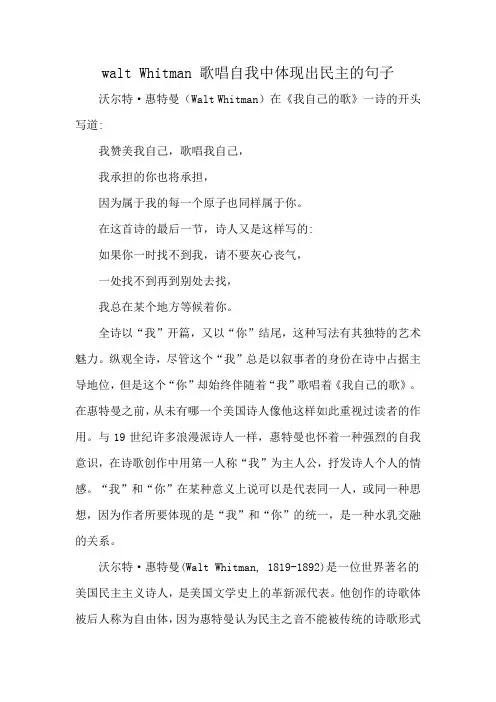 walt Whitman 歌唱自我中体现出民主的句子

沃尔特·惠特曼（Walt Whitman）在《我自己的歌》一诗的开头写道:

我赞美我自己，歌唱我自己，

我承担的你也将承担，

因为属于我的每一个原子也同样属于你。

在这首诗的最后一节，诗人又是这样写的:

如果你一时找不到我，请不要灰心丧气，

一处找不到再到别处去找，

我总在某个地方等候着你。

全诗以“我”开篇，又以“你”结尾，这种写法有其独特的艺术魅力。纵观全诗，尽管这个“我”总是以叙事者的身份在诗中占据主导地位，但是这个“你”却始终伴随着“我”歌唱着《我自己的歌》。在惠特曼之前，从未有哪一个美国诗人像他这样如此重视过读者的作用。与 19 世纪许多浪漫派诗人一样，惠特曼也怀着一种强烈的自我意识，在诗歌创作中用第一人称“我”为主人公，抒发诗人个人的情感。“我”和“你”在某种意义上说可以是代表同一人，或同一种思想，因为作者所要体现的是“我”和“你”的统一，是一种水乳交融的关系。

沃尔特·惠特曼(Walt Whitman, 1819-1892)是一位世界著名的美国民主主义诗人，是美国文学史上的革新派代表。他创作的诗歌体被后人称为自由体，因为惠特曼认为民主之音不能被传统的诗歌形式